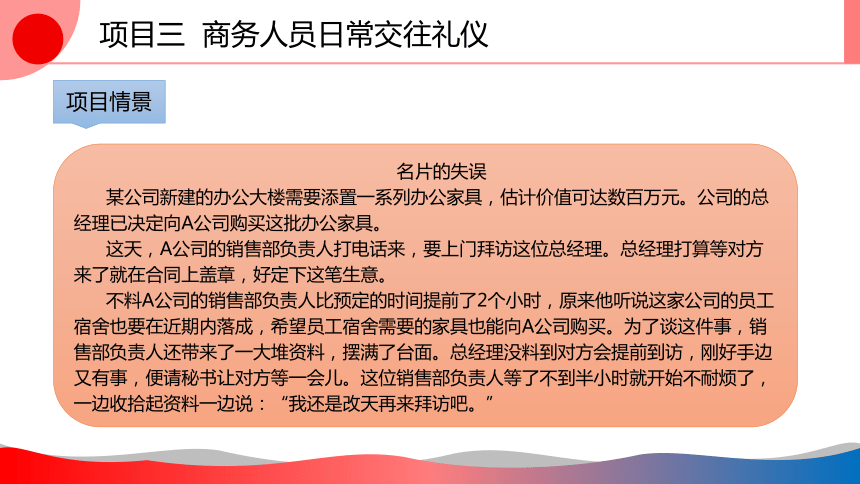 项目三 商务人员日常交往礼仪

项目情景

名片的失误

某公司新建的办公大楼需要添置一系列办公家具，估计价值可达数百万元。公司的总经理已决定向A公司购买这批办公家具。

这天，A公司的销售部负责人打电话来，要上门拜访这位总经理。总经理打算等对方来了就在合同上盖章，好定下这笔生意。

不料A公司的销售部负责人比预定的时间提前了2个小时，原来他听说这家公司的员工宿舍也要在近期内落成，希望员工宿舍需要的家具也能向A公司购买。为了谈这件事，销售部负责人还带来了一大堆资料，摆满了台面。总经理没料到对方会提前到访，刚好手边又有事，便请秘书让对方等一会儿。这位销售部负责人等了不到半小时就开始不耐烦了，一边收拾起资料一边说：“我还是改天再来拜访吧。”